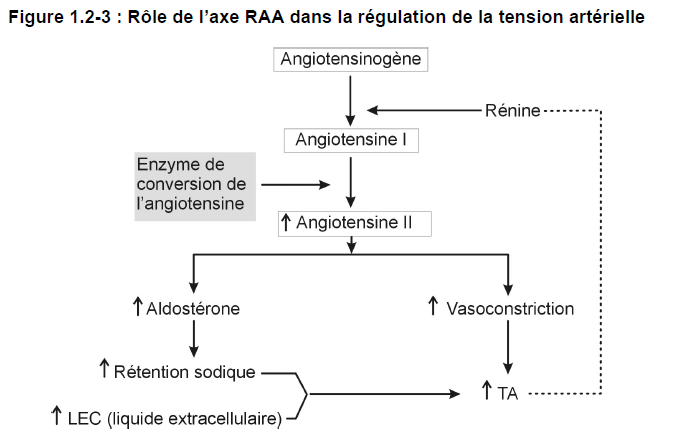 Figure 1.2-3 : Rôle de l'axe RAA dans la régulation de la tension artérielle

Angiotensinogène

Rénine

Angiotensine I

Enzyme de conversion de l'angiotensine

↑ Angiotensine II

↑ Aldostérone

↑ Vasoconstriction

↑ Rétention sodique

↑ LEC (liquide extracellulaire)

↑ TA